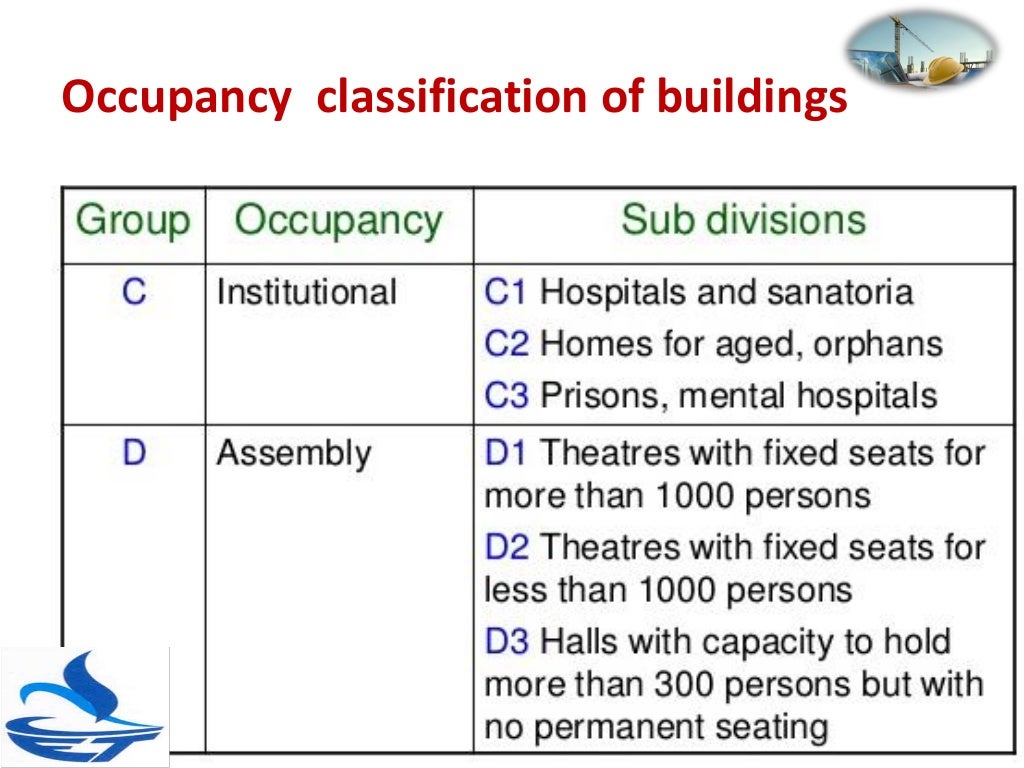 Occupancy classification of buildings

| Group | Occupancy | Sub divisions |
|---|---|---|
| C | Institutional | C1 Hospitals and sanatoria<br>C2 Homes for aged, orphans<br>C3 Prisons, mental hospitals |
| D | Assembly | D1 Theatres with fixed seats for more than 1000 persons<br>D2 Theatres with fixed seats for less than 1000 persons<br>D3 Halls with capacity to hold more than 300 persons but with no permanent seating |